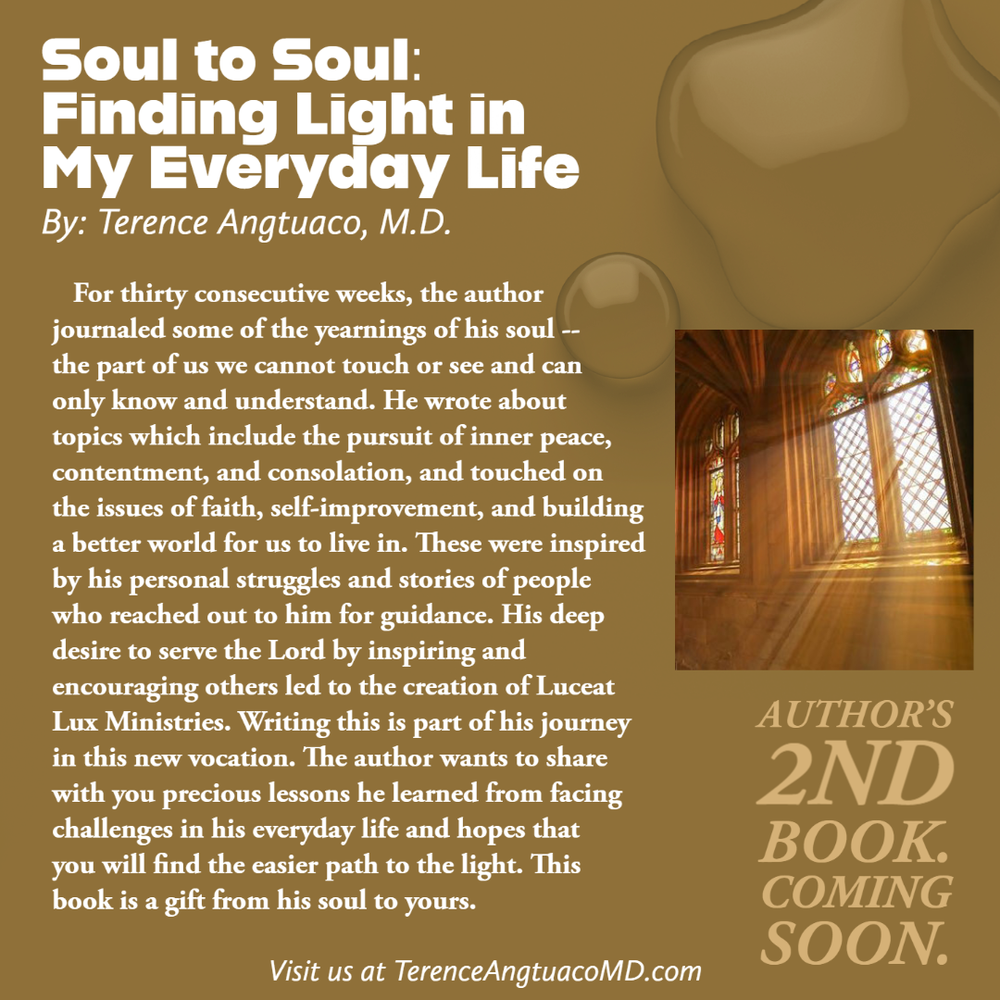 Soul to Soul:
Finding Light in My Everyday Life
By: Terence Angtuaco, M.D.

For thirty consecutive weeks, the author journaled some of the yearnings of his soul -- the part of us we cannot touch or see and can only know and understand. He wrote about topics which include the pursuit of inner peace, contentment, and consolation, and touched on the issues of faith, self-improvement, and building a better world for us to live in. These were inspired by his personal struggles and stories of people who reached out to him for guidance. His deep desire to serve the Lord by inspiring and encouraging others led to the creation of Luceat Lux Ministries. Writing this is part of his journey in this new vocation. The author wants to share with you precious lessons he learned from facing challenges in his everyday life and hopes that you will find the easier path to the light. This book is a gift from his soul to yours.

AUTHOR'S 2ND BOOK. COMING SOON.

Visit us at TerenceAngtuacoMD.com